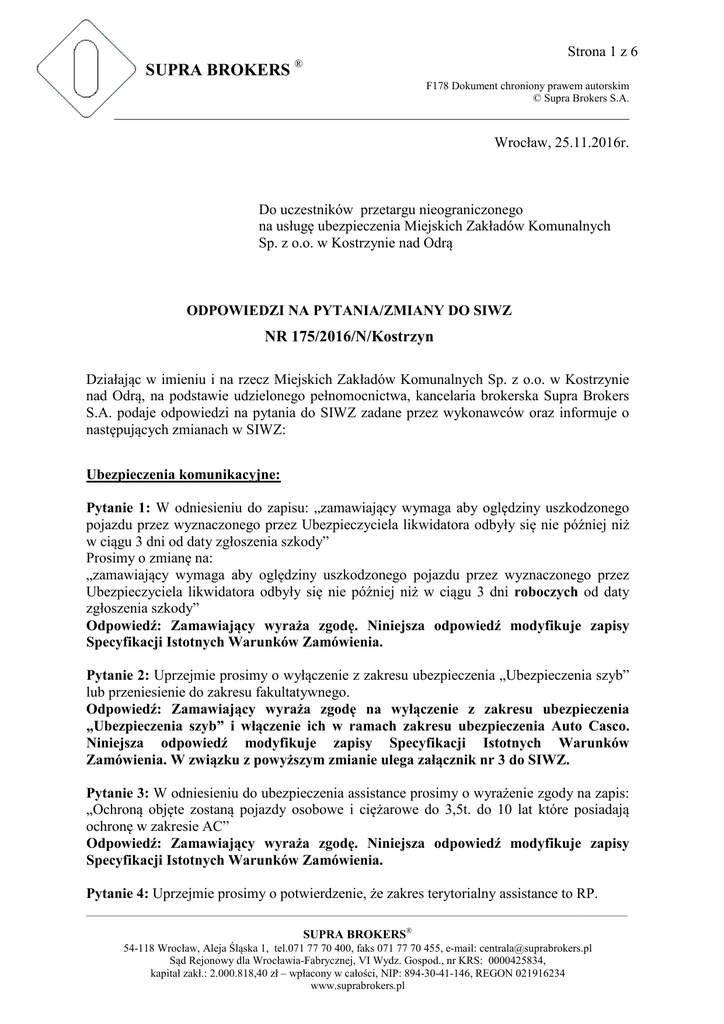 SUPRA BROKERS ®

Strona 1 z 6

F178 Dokument chroniony prawem autorskim
© Supra Brokers S.A.

Wrocław, 25.11.2016r.

Do uczestników przetargu nieograniczonego
na usługę ubezpieczenia Miejskich Zakładów Komunalnych
Sp. z o.o. w Kostrzynie nad Odrą

ODPOWIEDZI NA PYTANIA/ZMIANY DO SIWZ

NR 175/2016/N/Kostrzyn

Działając w imieniu i na rzecz Miejskich Zakładów Komunalnych Sp. z o.o. w Kostrzynie nad Odrą, na podstawie udzielonego pełnomocnictwa, kancelaria brokerska Supra Brokers S.A. podaje odpowiedzi na pytania do SIWZ zadane przez wykonawców oraz informuje o następujących zmianach w SIWZ:

Ubezpieczenia komunikacyjne:

Pytanie 1: W odniesieniu do zapisu: „zamawiający wymaga aby oględziny uszkodzonego pojazdu przez wyznaczonego przez Ubezpieczyciela likwidatora odbyły się nie później niż w ciągu 3 dni od daty zgłoszenia szkody”
Prosimy o zmianę na:
„zamawiający wymaga aby oględziny uszkodzonego pojazdu przez wyznaczonego przez Ubezpieczyciela likwidatora odbyły się nie później niż w ciągu 3 dni roboczych od daty zgłoszenia szkody”
Odpowiedź: Zamawiający wyraża zgodę. Niniejsza odpowiedź modyfikuje zapisy Specyfikacji Istotnych Warunków Zamówienia.

Pytanie 2: Uprzejmie prosimy o wyłączenie z zakresu ubezpieczenia „Ubezpieczenia szyb” lub przeniesienie do zakresu fakultatywnego.
Odpowiedź: Zamawiający wyraża zgodę na wyłączenie z zakresu ubezpieczenia „Ubezpieczenia szyb” i włączenie ich w ramach zakresu ubezpieczenia Auto Casco. Niniejsza odpowiedź modyfikuje zapisy Specyfikacji Istotnych Warunków Zamówienia. W związku z powyższym zmianie ulega załącznik nr 3 do SIWZ.

Pytanie 3: W odniesieniu do ubezpieczenia assistance prosimy o wyrażenie zgody na zapis: „Ochroną objęte zostaną pojazdy osobowe i ciężarowe do 3,5t. do 10 lat które posiadają ochronę w zakresie AC”
Odpowiedź: Zamawiający wyraża zgodę. Niniejsza odpowiedź modyfikuje zapisy Specyfikacji Istotnych Warunków Zamówienia.

Pytanie 4: Uprzejmie prosimy o potwierdzenie, że zakres terytorialny assistance to RP.

SUPRA BROKERS®
54-118 Wrocław, Aleja Śląska 1, tel.071 77 70 400, faks 071 77 70 455, e-mail: centrala@suprabrokers.pl
Sąd Rejonowy dla Wrocławia-Fabrycznej, VI Wydz. Gospod., nr KRS: 0000425834,
kapitał zakł.: 2.000.818,40 zł – wpłacony w całości, NIP: 894-30-41-146, REGON 021916234
www.suprabrokers.pl